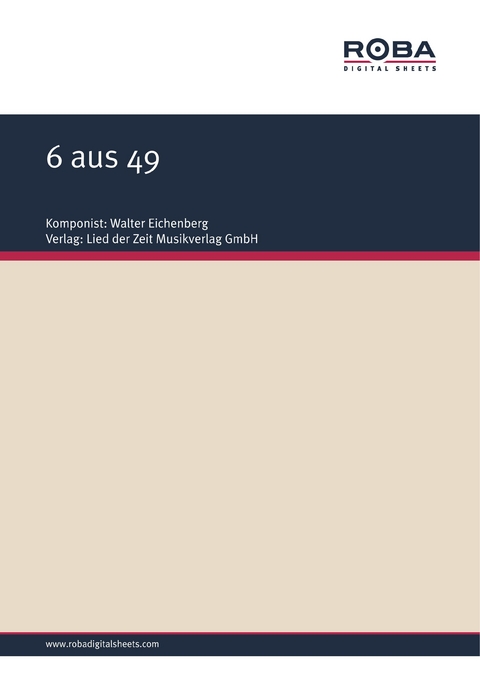 ROBA
DIGITAL SHEETS

6 aus 49

Komponist: Walter Eichenberg
Verlag: Lied der Zeit Musikverlag GmbH

www.robadigitalsheets.com